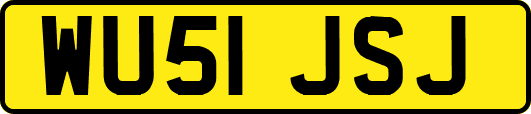 WU51 JSJ